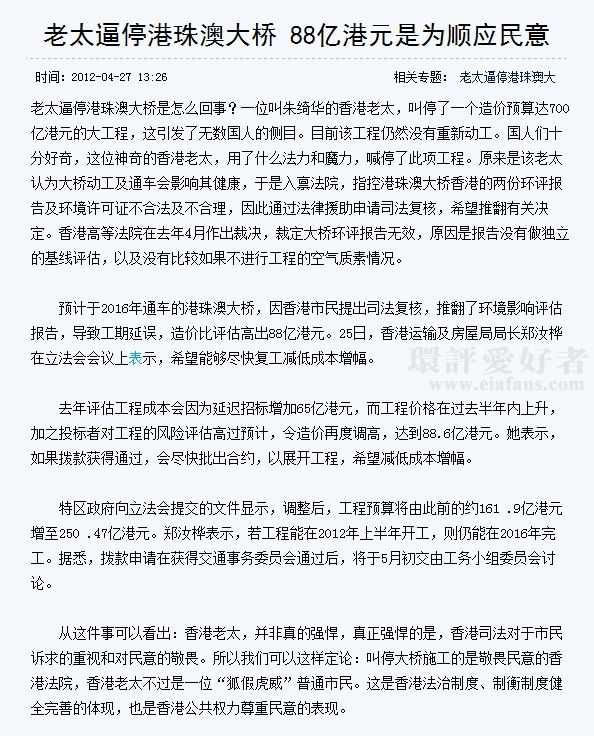 老太逼停港珠澳大桥 88亿港元是为顺应民意

时间：2012-04-27 13:26

相关专题： 老太逼停港珠澳大

老太逼停港珠澳大桥是怎么回事？一位叫朱绮华的香港老太，叫停了一个造价预算达700亿港元的大工程，这引发了无数国人的侧目。目前该工程仍然没有重新动工。国人们十分好奇，这位神奇的香港老太，用了什么法力和魔力，喊停了此项工程。原来是该老太认为大桥动工及通车会影响其健康，于是入禀法院，指控港珠澳大桥香港的两份环评报告及环境许可证不合法及不合理，因此通过法律援助申请司法复核，希望推翻有关决定。香港高等法院在去年4月作出裁决，裁定大桥环评报告无效，原因是报告没有做独立的基线评估，以及没有比较如果不进行工程的空气质素情况。

预计于2016年通车的港珠澳大桥，因香港市民提出司法复核，推翻了环境影响评估报告，导致工期延误，造价比评估高出88亿港元。25日，香港运输及房屋局局长郑汝桦在立法会会议上表示，希望能够尽快复工减低成本增幅。

環評愛好者
www.eiafans.com

去年评估工程成本会因为延迟招标增加65亿港元，而工程价格在过去半年内上升，加之投标者对工程的风险评估高过预计，令造价再度调高，达到88.6亿港元。她表示，如果拨款获得通过，会尽快批出合约，以展开工程，希望减低成本增幅。

特区政府向立法会提交的文件显示，调整后，工程预算将由此前的约161 .9亿港元增至250 .47亿港元。郑汝桦表示，若工程能在2012年上半年开工，则仍能在2016年完工。据悉，拨款申请在获得交通事务委员会通过后，将于5月初交由工务小组委员会讨论。

从这件事可以看出：香港老太，并非真的强悍，真正强悍的是，香港司法对于市民诉求的重视和对民意的敬畏。所以我们可以这样定论：叫停大桥施工的是敬畏民意的香港法院，香港老太不过是一位“狐假虎威”普通市民。这是香港法治制度、制衡制度健全完善的体现，也是香港公共权力尊重民意的表现。